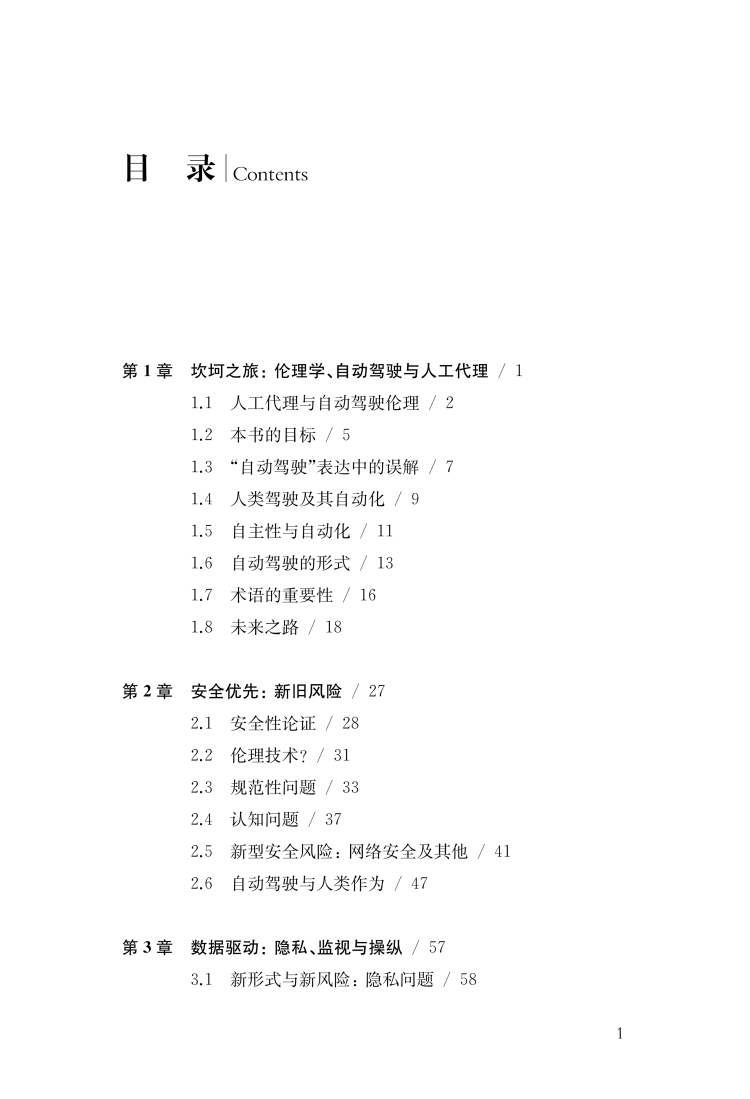 目　录 | Contents

第 1 章　坎坷之旅：伦理学、自动驾驶与人工代理 / 1

1.1　人工代理与自动驾驶伦理 / 2

1.2　本书的目标 / 5

1.3　“自动驾驶”表达中的误解 / 7

1.4　人类驾驶及其自动化 / 9

1.5　自主性与自动化 / 11

1.6　自动驾驶的形式 / 13

1.7　术语的重要性 / 16

1.8　未来之路 / 18

第 2 章　安全优先：新旧风险 / 27

2.1　安全性论证 / 28

2.2　伦理技术？ / 31

2.3　规范性问题 / 33

2.4　认知问题 / 37

2.5　新型安全风险：网络安全及其他 / 41

2.6　自动驾驶与人类作为 / 47

第 3 章　数据驱动：隐私、监视与操纵 / 57

3.1　新形式与新风险：隐私问题 / 58

1